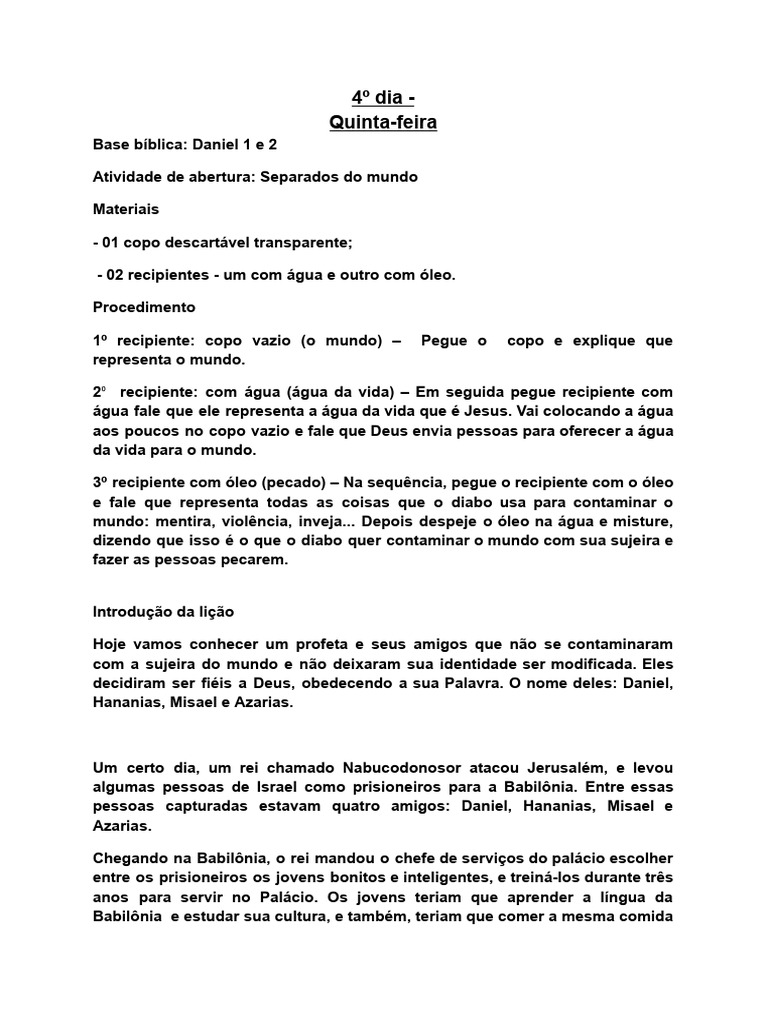 4º dia -
Quinta-feira

Base bíblica: Daniel 1 e 2

Atividade de abertura: Separados do mundo

Materiais

- 01 copo descartável transparente;

- 02 recipientes - um com água e outro com óleo.

Procedimento

1º recipiente: copo vazio (o mundo) – Pegue o copo e explique que representa o mundo.

2º recipiente: com água (água da vida) – Em seguida pegue recipiente com água fale que ele representa a água da vida que é Jesus. Vai colocando a água aos poucos no copo vazio e fale que Deus envia pessoas para oferecer a água da vida para o mundo.

3º recipiente com óleo (pecado) – Na sequência, pegue o recipiente com o óleo e fale que representa todas as coisas que o diabo usa para contaminar o mundo: mentira, violência, inveja... Depois despeje o óleo na água e misture, dizendo que isso é o que o diabo quer contaminar o mundo com sua sujeira e fazer as pessoas pecarem.

Introdução da lição

Hoje vamos conhecer um profeta e seus amigos que não se contaminaram com a sujeira do mundo e não deixaram sua identidade ser modificada. Eles decidiram ser fiéis a Deus, obedecendo a sua Palavra. O nome deles: Daniel, Hananias, Misael e Azarias.

Um certo dia, um rei chamado Nabucodonosor atacou Jerusalém, e levou algumas pessoas de Israel como prisioneiros para a Babilônia. Entre essas pessoas capturadas estavam quatro amigos: Daniel, Hananias, Misael e Azarias.

Chegando na Babilônia, o rei mandou o chefe de serviços do palácio escolher entre os prisioneiros os jovens bonitos e inteligentes, e treiná-los durante três anos para servir no Palácio. Os jovens teriam que aprender a língua da Babilônia e estudar sua cultura, e também, teriam que comer a mesma comida